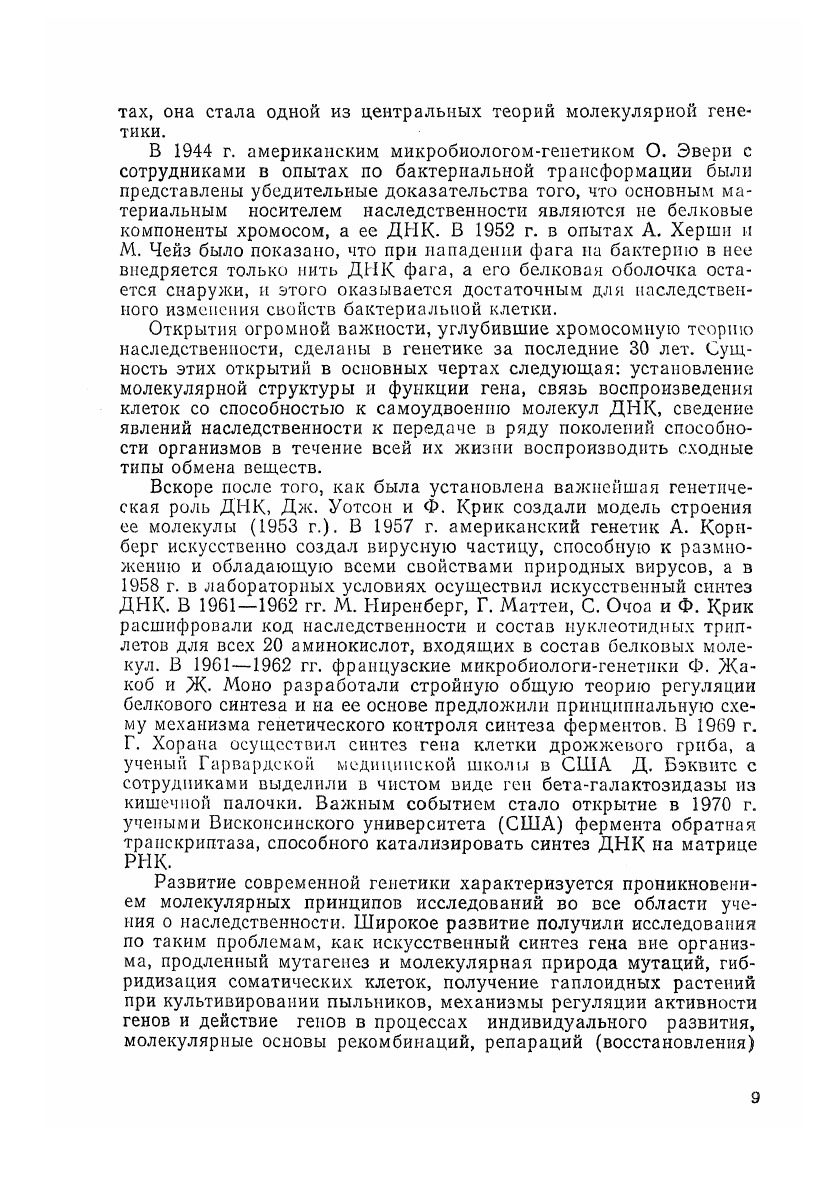 тах, она стала одной из центральных теорий молекулярной генетики.

В 1944 г. американским микробиологом-генетиком О. Эвери с сотрудниками в опытах по бактериальной трансформации были представлены убедительные доказательства того, что основным материальным носителем наследственности являются не белковые компоненты хромосом, а ее ДНК. В 1952 г. в опытах А. Херши и М. Чейз было показано, что при нападении фага на бактерию в нее внедряется только нить ДНК фага, а его белковая оболочка остается снаружи, и этого оказывается достаточным для наследственного изменения свойств бактериальной клетки.

Открытия огромной важности, углубившие хромосомную теорию наследственности, сделаны в генетике за последние 30 лет. Сущность этих открытий в основных чертах следующая: установление молекулярной структуры и функции гена, связь воспроизведения клеток со способностью к самоудвоению молекул ДНК, сведение явлений наследственности к передаче в ряду поколений способности организмов в течение всей их жизни воспроизводить сходные типы обмена веществ.

Вскоре после того, как была установлена важнейшая генетическая роль ДНК, Дж. Уотсон и Ф. Крик создали модель строения ее молекулы (1953 г.). В 1957 г. американский генетик А. Корнберг искусственно создал вирусную частицу, способную к размножению и обладающую всеми свойствами природных вирусов, а в 1958 г. в лабораторных условиях осуществил искусственный синтез ДНК. В 1961—1962 гг. М. Ниренберг, Г. Маттеи, С. Очоа и Ф. Крик расшифровали код наследственности и состав нуклеотидных триплетов для всех 20 аминокислот, входящих в состав белковых молекул. В 1961—1962 гг. французские микробиологи-генетики Ф. Жакоб и Ж. Моно разработали стройную общую теорию регуляции белкового синтеза и на ее основе предложили принципиальную схему механизма генетического контроля синтеза ферментов. В 1969 г. Г. Хорана осуществил синтез гена клетки дрожжевого гриба, а ученый Гарвардской медицинской школы в США Д. Бэквитс с сотрудниками выделили в чистом виде ген бета-галактозидазы из кишечной палочки. Важным событием стало открытие в 1970 г. учеными Висконсинского университета (США) фермента обратная транскриптаза, способного катализировать синтез ДНК на матрице РНК.

Развитие современной генетики характеризуется проникновением молекулярных принципов исследований во все области учения о наследственности. Широкое развитие получили исследования по таким проблемам, как искусственный синтез гена вне организма, продленный мутагенез и молекулярная природа мутаций, гибридизация соматических клеток, получение гаплоидных растений при культивировании пыльников, механизмы регуляции активности генов и действие генов в процессах индивидуального развития, молекулярные основы рекомбинаций, репараций (восстановления)

9